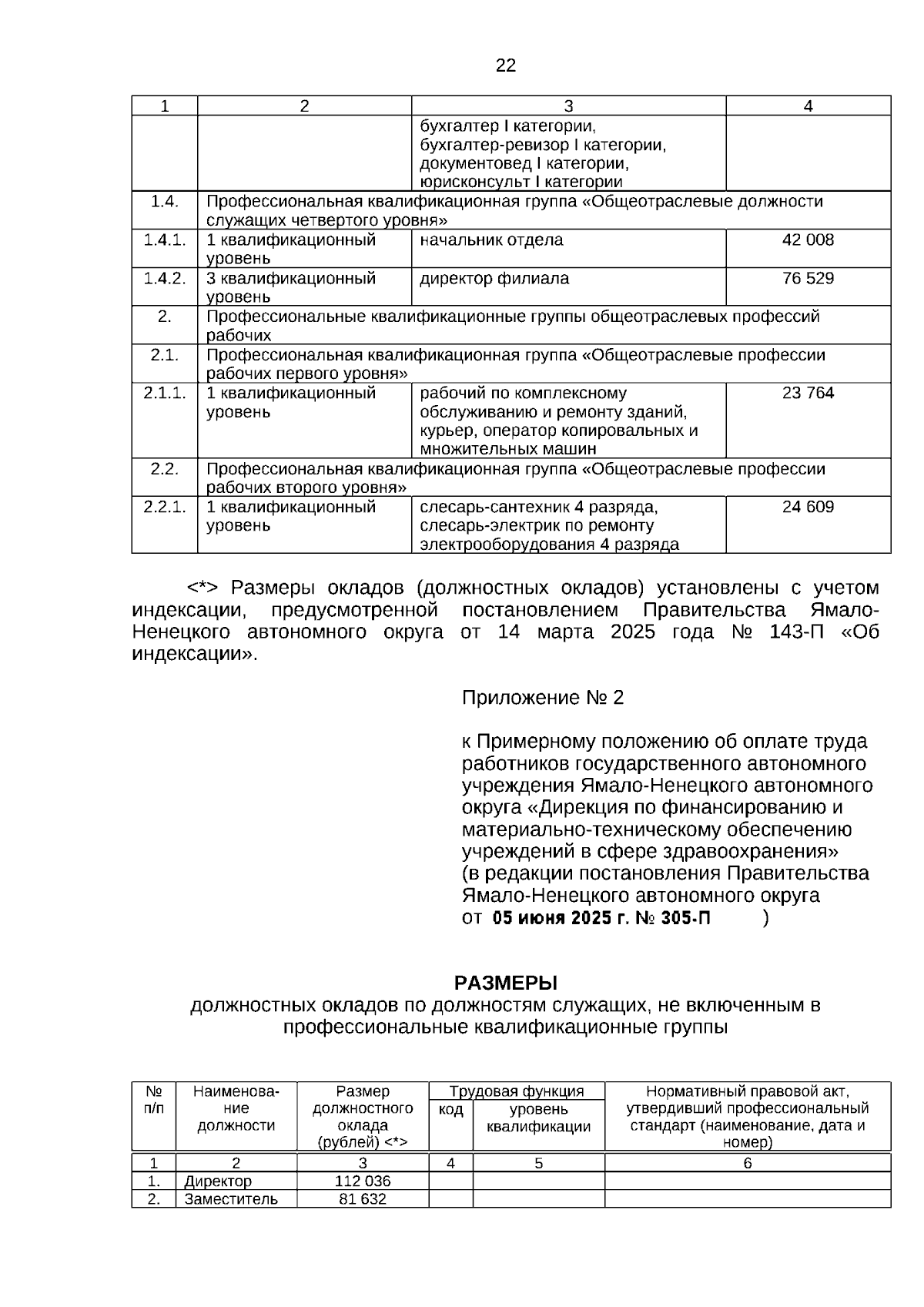 22

| 1 | 2 | 3 | 4 |
|---|---|---|---|
| | | бухгалтер I категории, бухгалтер-ревизор I категории, документовед I категории, юрисконсульт I категории | |
| 1.4. | Профессиональная квалификационная группа «Общеотраслевые должности служащих четвертого уровня» | | |
| 1.4.1. | 1 квалификационный уровень | начальник отдела | 42 008 |
| 1.4.2. | 3 квалификационный уровень | директор филиала | 76 529 |
| 2. | Профессиональные квалификационные группы общеотраслевых профессий рабочих | | |
| 2.1. | Профессиональная квалификационная группа «Общеотраслевые профессии рабочих первого уровня» | | |
| 2.1.1. | 1 квалификационный уровень | рабочий по комплексному обслуживанию и ремонту зданий, курьер, оператор копировальных и множительных машин | 23 764 |
| 2.2. | Профессиональная квалификационная группа «Общеотраслевые профессии рабочих второго уровня» | | |
| 2.2.1. | 1 квалификационный уровень | слесарь-сантехник 4 разряда, слесарь-электрик по ремонту электрооборудования 4 разряда | 24 609 |

<*> Размеры окладов (должностных окладов) установлены с учетом индексации, предусмотренной постановлением Правительства Ямало-Ненецкого автономного округа от 14 марта 2025 года № 143-П «Об индексации».

Приложение № 2

к Примерному положению об оплате труда работников государственного автономного учреждения Ямало-Ненецкого автономного округа «Дирекция по финансированию и материально-техническому обеспечению учреждений в сфере здравоохранения»
(в редакции постановления Правительства Ямало-Ненецкого автономного округа
от 05 июня 2025 г. № 305-П )

РАЗМЕРЫ
должностных окладов по должностям служащих, не включенным в профессиональные квалификационные группы

| № п/п | Наименование должности | Размер должностного оклада (рублей) <*> | Трудовая функция: код | Трудовая функция: уровень квалификации | Нормативный правовой акт, утвердивший профессиональный стандарт (наименование, дата и номер) |
|---|---|---|---|---|---|
| 1 | 2 | 3 | 4 | 5 | 6 |
| 1. | Директор | 112 036 | | | |
| 2. | Заместитель | 81 632 | | | |